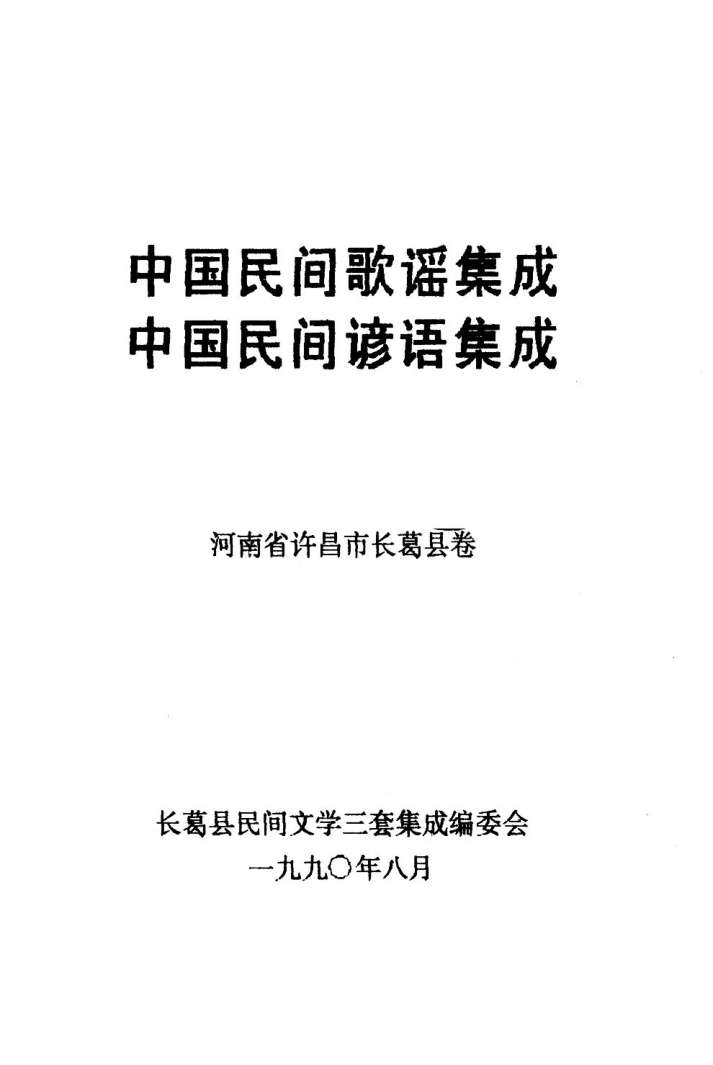 中国民间歌谣集成
中国民间谚语集成

河南省许昌市长葛县卷

长葛县民间文学三套集成编委会
一九九〇年八月